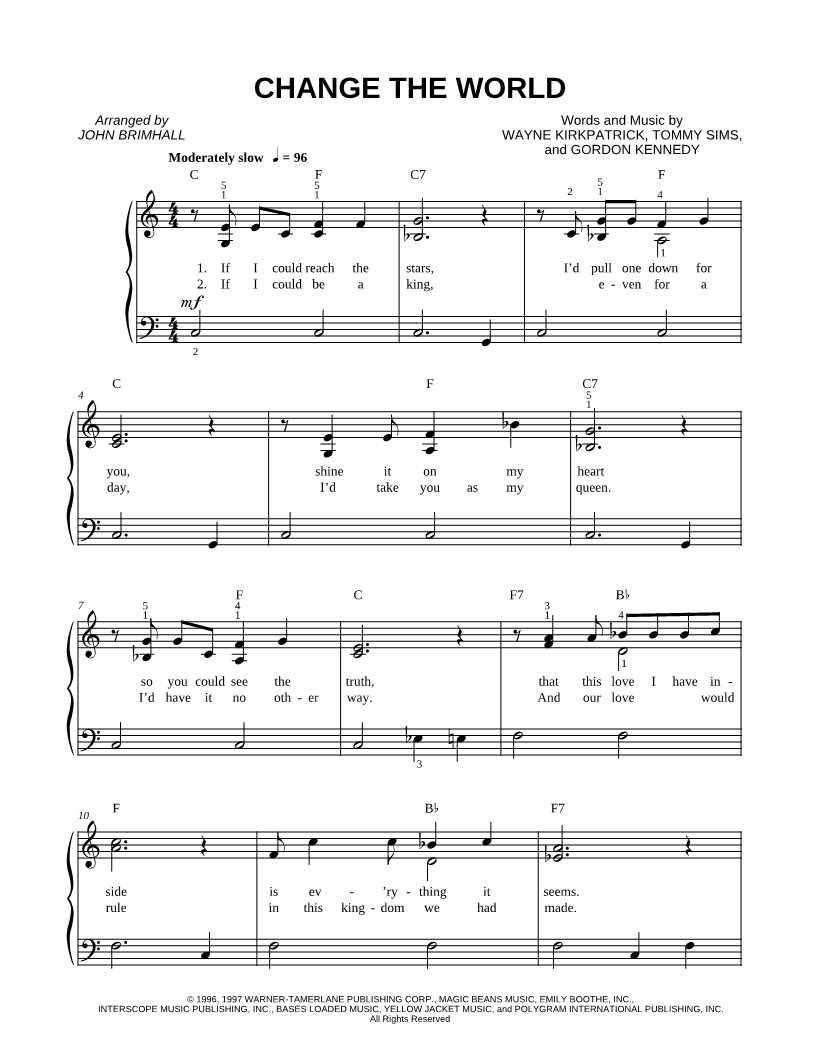 CHANGE THE WORLD

Arranged by
JOHN BRIMHALL

Words and Music by
WAYNE KIRKPATRICK, TOMMY SIMS,
and GORDON KENNEDY

Moderately slow ♩ = 96

C F C7 F

5 1 5 1 2 5 1 4 1

1. If I could reach the stars, I'd pull one down for
2. If I could be a king, e - ven for a

mf

2

4 C F C7

5 1

you, shine it on my heart
day, I'd take you as my queen.

7 F C F7 B♭

5 1 4 1 3 1 4 1

so you could see the truth, that this love I have in -
I'd have it no oth - er way. And our love would

3

10 F B♭ F7

side is ev - 'ry - thing it seems.
rule in this king - dom we had made.

© 1996, 1997 WARNER-TAMERLANE PUBLISHING CORP., MAGIC BEANS MUSIC, EMILY BOOTHE, INC.,
INTERSCOPE MUSIC PUBLISHING, INC., BASES LOADED MUSIC, YELLOW JACKET MUSIC, and POLYGRAM INTERNATIONAL PUBLISHING, INC.
All Rights Reserved